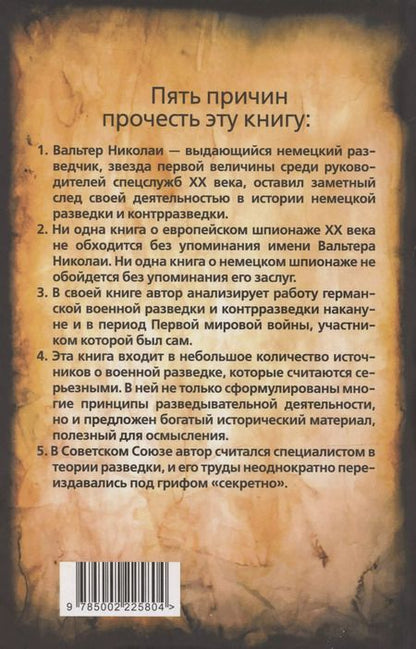 Пять причин прочесть эту книгу:

1. Вальтер Николаи — выдающийся немецкий разведчик, звезда первой величины среди руководителей спецслужб XX века, оставил заметный след своей деятельностью в истории немецкой разведки и контрразведки.

2. Ни одна книга о европейском шпионаже XX века не обходится без упоминания имени Вальтера Николаи. Ни одна книга о немецком шпионаже не обойдется без упоминания его заслуг.

3. В своей книге автор анализирует работу германской военной разведки и контрразведки накануне и в период Первой мировой войны, участником которой был сам.

4. Эта книга входит в небольшое количество источников о военной разведке, которые считаются серьезными. В ней не только сформулированы многие принципы разведывательной деятельности, но и предложен богатый исторический материал, полезный для осмысления.

5. В Советском Союзе автор считался специалистом в теории разведки, и его труды неоднократно переиздавались под грифом «секретно».

9 785002 225804 >